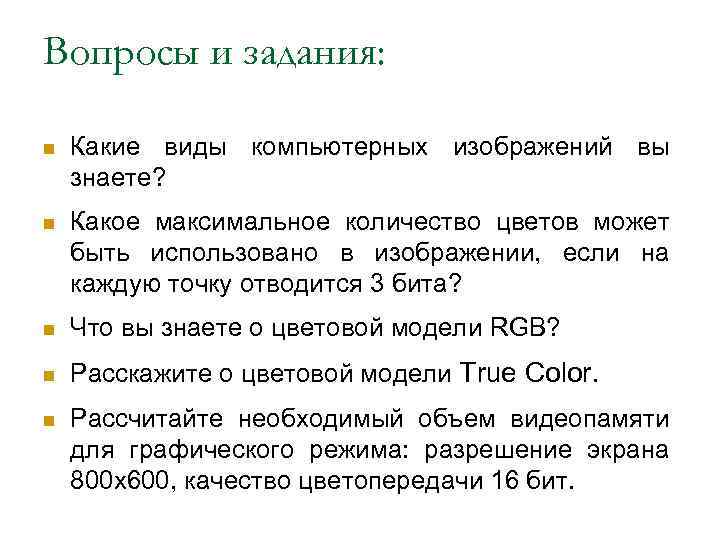 Вопросы и задания:

Какие виды компьютерных изображений вы знаете?

Какое максимальное количество цветов может быть использовано в изображении, если на каждую точку отводится 3 бита?

Что вы знаете о цветовой модели RGB?

Расскажите о цветовой модели True Color.

Рассчитайте необходимый объем видеопамяти для графического режима: разрешение экрана 800х600, качество цветопередачи 16 бит.